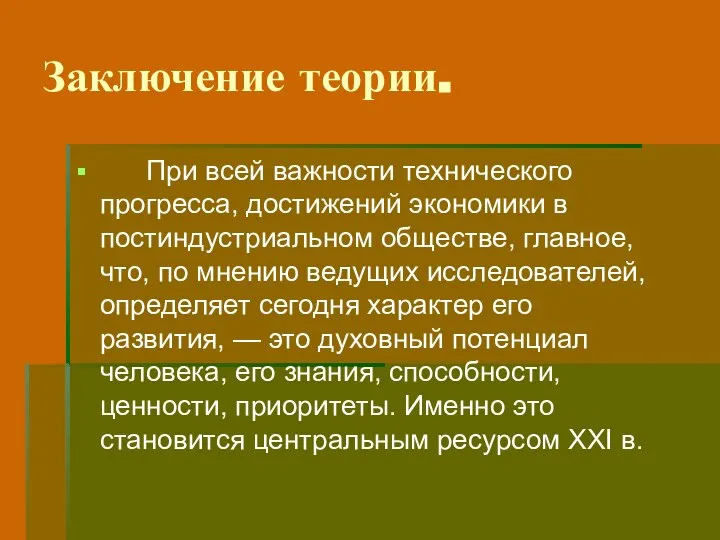 Заключение теории.

При всей важности технического прогресса, достижений экономики в постиндустриальном обществе, главное, что, по мнению ведущих исследователей, определяет сегодня характер его развития, — это духовный потенциал человека, его знания, способности, ценности, приоритеты. Именно это становится центральным ресурсом XXI в.